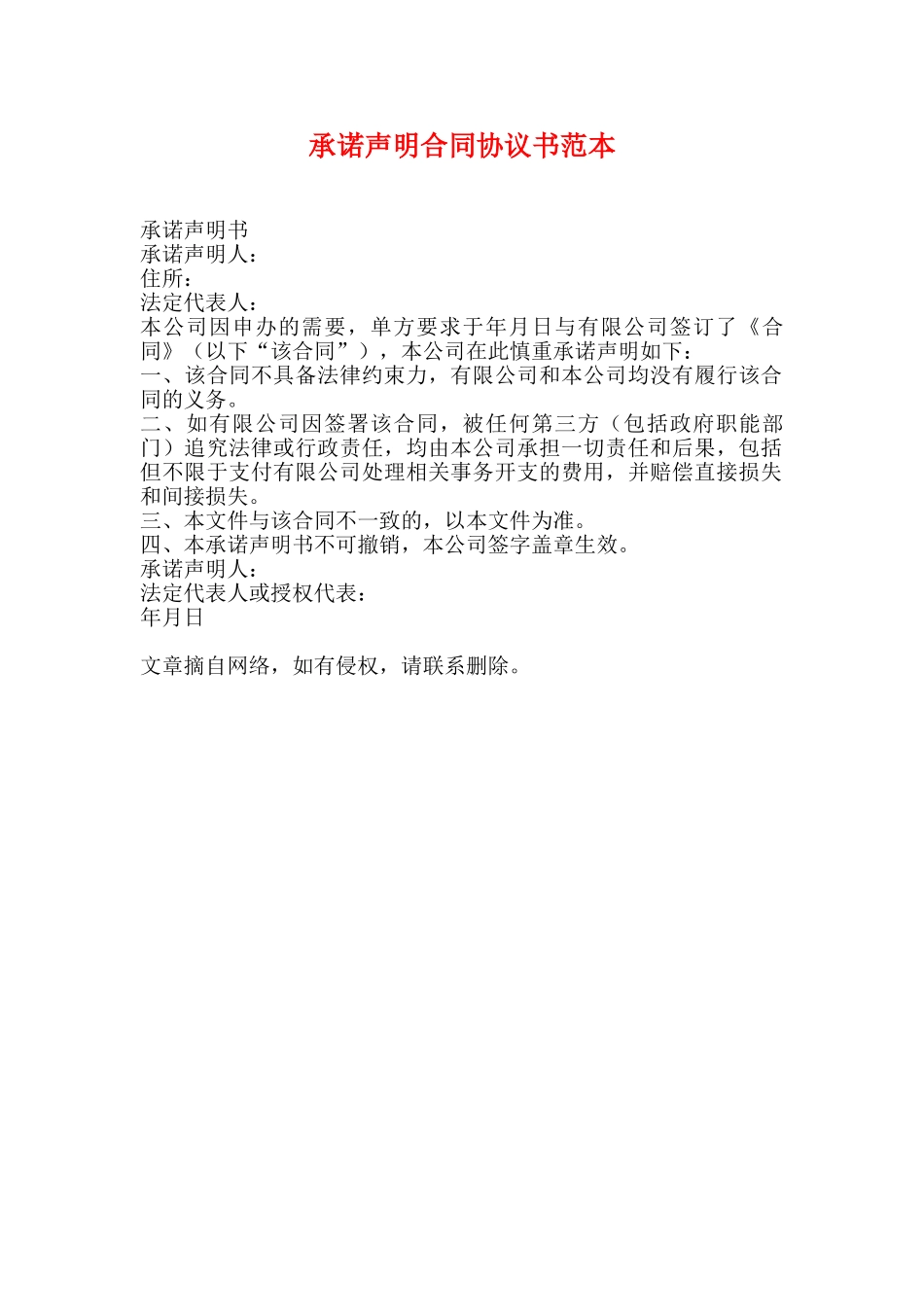 承诺声明合同协议书范本

承诺声明书
承诺声明人：
住所：
法定代表人：
本公司因申办的需要，单方要求于年月日与有限公司签订了《合同》（以下“该合同”），本公司在此慎重承诺声明如下：
一、该合同不具备法律约束力，有限公司和本公司均没有履行该合同的义务。
二、如有限公司因签署该合同，被任何第三方（包括政府职能部门）追究法律或行政责任，均由本公司承担一切责任和后果，包括但不限于支付有限公司处理相关事务开支的费用，并赔偿直接损失和间接损失。
三、本文件与该合同不一致的，以本文件为准。
四、本承诺声明书不可撤销，本公司签字盖章生效。
承诺声明人：
法定代表人或授权代表：
年月日

文章摘自网络，如有侵权，请联系删除。